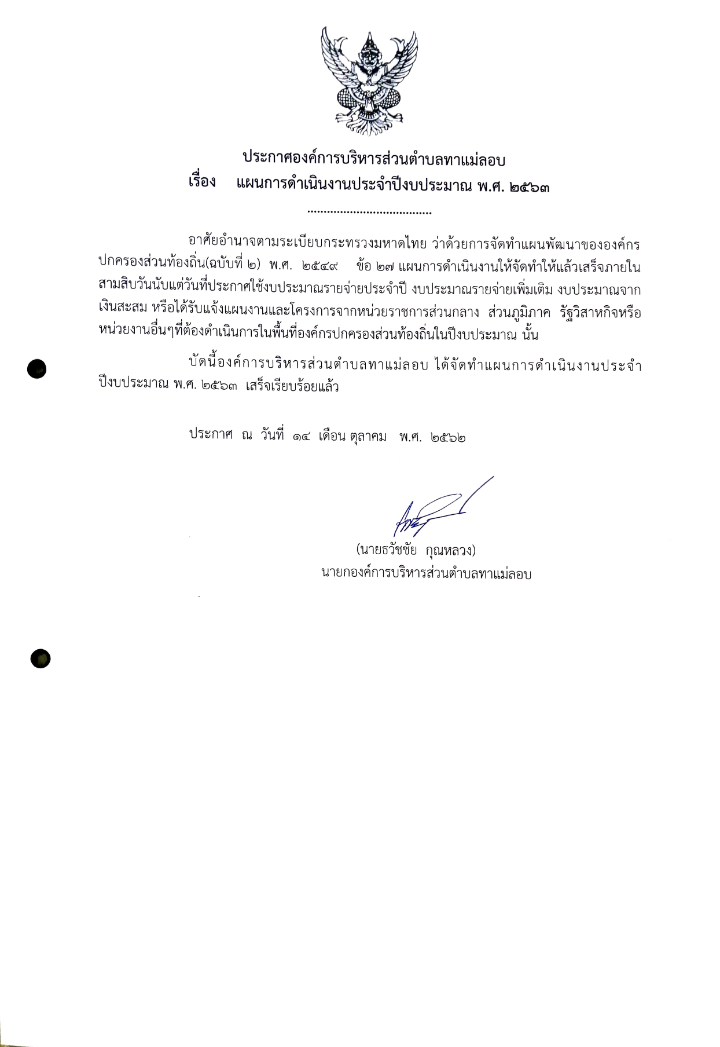 ประกาศองค์การบริหารส่วนตำบลทาแม่ลอบ
เรื่อง แผนการดำเนินงานประจำปีงบประมาณ พ.ศ. ๒๕๖๓

.....................................

อาศัยอำนาจตามระเบียบกระทรวงมหาดไทย ว่าด้วยการจัดทำแผนพัฒนาขององค์กรปกครองส่วนท้องถิ่น(ฉบับที่ ๒) พ.ศ. ๒๕๔๙ ข้อ ๒๗ แผนการดำเนินงานให้จัดทำให้แล้วเสร็จภายในสามสิบวันนับแต่วันที่ประกาศใช้งบประมาณรายจ่ายประจำปี งบประมาณรายจ่ายเพิ่มเติม งบประมาณจากเงินสะสม หรือได้รับแจ้งแผนงานและโครงการจากหน่วยราชการส่วนกลาง ส่วนภูมิภาค รัฐวิสาหกิจหรือหน่วยงานอื่นๆที่ต้องดำเนินการในพื้นที่องค์กรปกครองส่วนท้องถิ่นในปีงบประมาณ นั้น

บัดนี้องค์การบริหารส่วนตำบลทาแม่ลอบ ได้จัดทำแผนการดำเนินงานประจำปีงบประมาณ พ.ศ. ๒๕๖๓ เสร็จเรียบร้อยแล้ว

ประกาศ ณ วันที่ ๑๔ เดือน ตุลาคม พ.ศ. ๒๕๖๒

(นายธวัชชัย กุณหลวง)
นายกองค์การบริหารส่วนตำบลทาแม่ลอบ